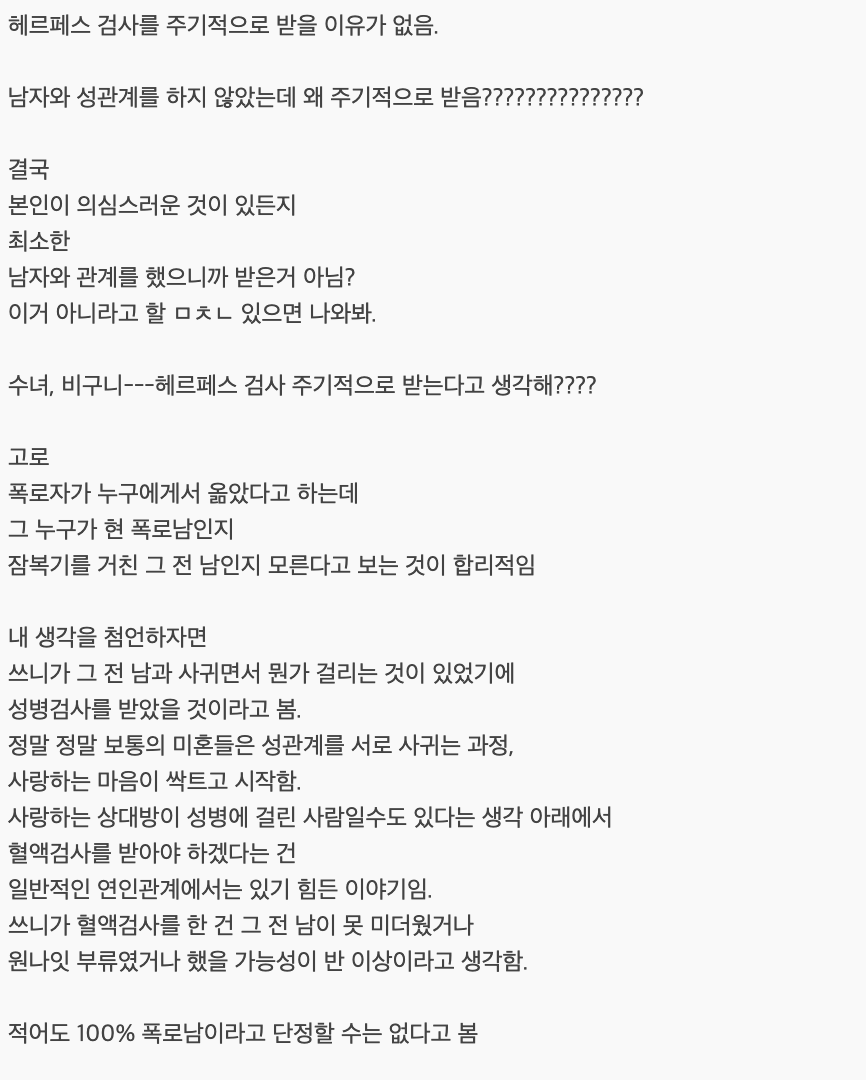 헤르페스 검사를 주기적으로 받을 이유가 없음.

남자와 성관계를 하지 않았는데 왜 주기적으로 받음???????????????

결국
본인이 의심스러운 것이 있든지
최소한
남자와 관계를 했으니까 받은거 아님?
이거 아니라고 할 ㅁㅊㄴ 있으면 나와봐.

수녀, 비구니---헤르페스 검사 주기적으로 받는다고 생각해????

고로
폭로자가 누구에게서 옮았다고 하는데
그 누구가 현 폭로남인지
잠복기를 거친 그 전 남인지 모른다고 보는 것이 합리적임

내 생각을 첨언하자면
쓰니가 그 전 남과 사귀면서 뭔가 걸리는 것이 있었기에
성병검사를 받았을 것이라고 봄.
정말 정말 보통의 미혼들은 성관계를 서로 사귀는 과정,
사랑하는 마음이 싹트고 시작함.
사랑하는 상대방이 성병에 걸린 사람일수도 있다는 생각 아래에서
혈액검사를 받아야 하겠다는 건
일반적인 연인관계에서는 있기 힘든 이야기임.
쓰니가 혈액검사를 한 건 그 전 남이 못 미더웠거나
원나잇 부류였거나 했을 가능성이 반 이상이라고 생각함.

적어도 100% 폭로남이라고 단정할 수는 없다고 봄